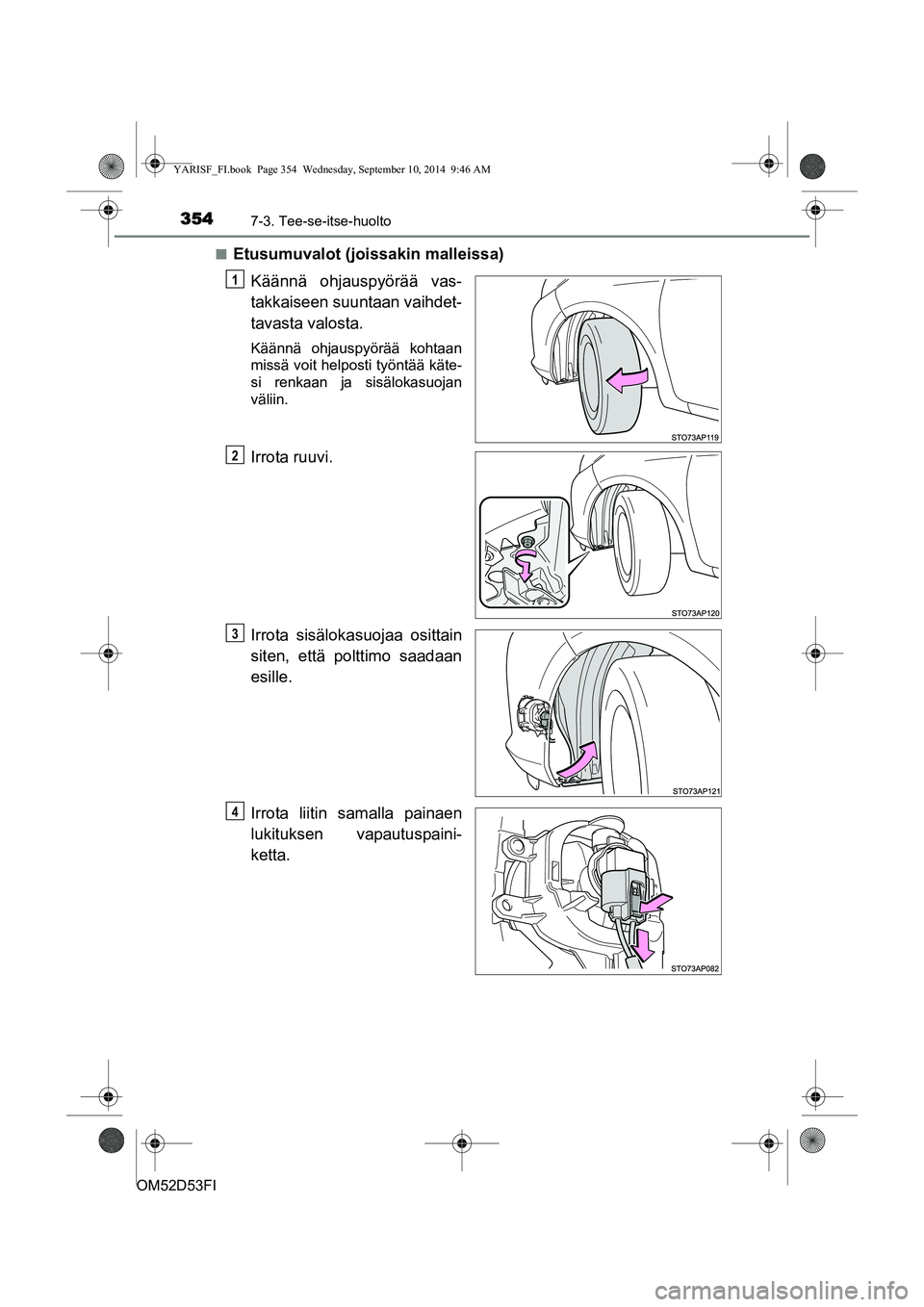 YARISF_FI.book Page 354 Wednesday, September 10, 2014 9:46 AM

354 7-3. Tee-se-itse-huolto

■Etusumuvalot (joissakin malleissa)

1 Käännä ohjauspyörää vastakkaiseen suuntaan vaihdettavasta valosta.

Käännä ohjauspyörää kohtaan missä voit helposti työntää kätesi renkaan ja sisälokasuojan väliin.

STO73AP119

2 Irrota ruuvi.

STO73AP120

3 Irrota sisälokasuojaa osittain siten, että polttimo saadaan esille.

STO73AP121

4 Irrota liitin samalla painaen lukituksen vapautuspainiketta.

STO73AP082

OM52D53FI

carmanualsonline.info